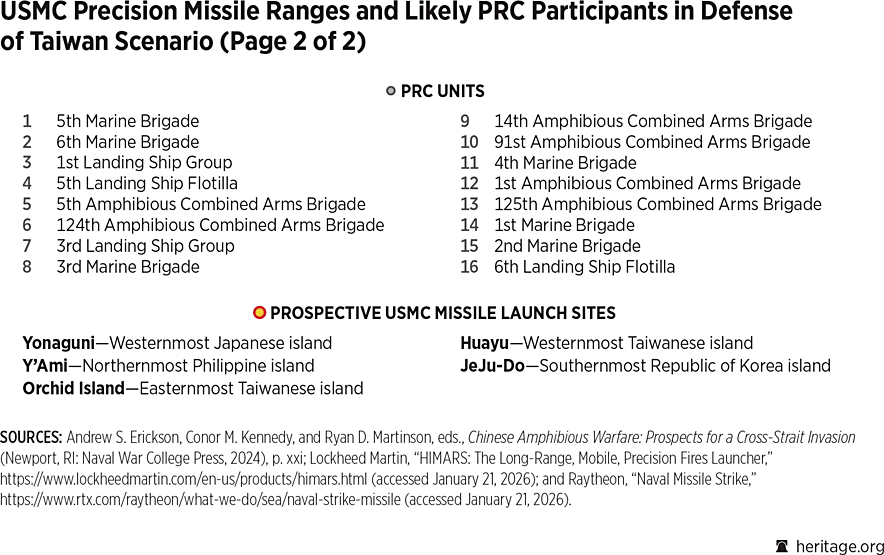 USMC Precision Missile Ranges and Likely PRC Participants in Defense of Taiwan Scenario (Page 2 of 2)

PRC UNITS

1 5th Marine Brigade
2 6th Marine Brigade
3 1st Landing Ship Group
4 5th Landing Ship Flotilla
5 5th Amphibious Combined Arms Brigade
6 124th Amphibious Combined Arms Brigade
7 3rd Landing Ship Group
8 3rd Marine Brigade

9 14th Amphibious Combined Arms Brigade
10 91st Amphibious Combined Arms Brigade
11 4th Marine Brigade
12 1st Amphibious Combined Arms Brigade
13 125th Amphibious Combined Arms Brigade
14 1st Marine Brigade
15 2nd Marine Brigade
16 6th Landing Ship Flotilla

PROSPECTIVE USMC MISSILE LAUNCH SITES

Yonaguni—Westernmost Japanese island
Y'Ami—Northernmost Philippine island
Orchid Island—Easternmost Taiwanese island

Huayu—Westernmost Taiwanese island
JeJu-Do—Southernmost Republic of Korea island

SOURCES: Andrew S. Erickson, Conor M. Kennedy, and Ryan D. Martinson, eds., Chinese Amphibious Warfare: Prospects for a Cross-Strait Invasion (Newport, RI: Naval War College Press, 2024), p. xxi; Lockheed Martin, "HIMARS: The Long-Range, Mobile, Precision Fires Launcher," https://www.lockheedmartin.com/en-us/products/himars.html (accessed January 21, 2026); and Raytheon, "Naval Missile Strike," https://www.rtx.com/raytheon/what-we-do/sea/naval-strike-missile (accessed January 21, 2026).

heritage.org